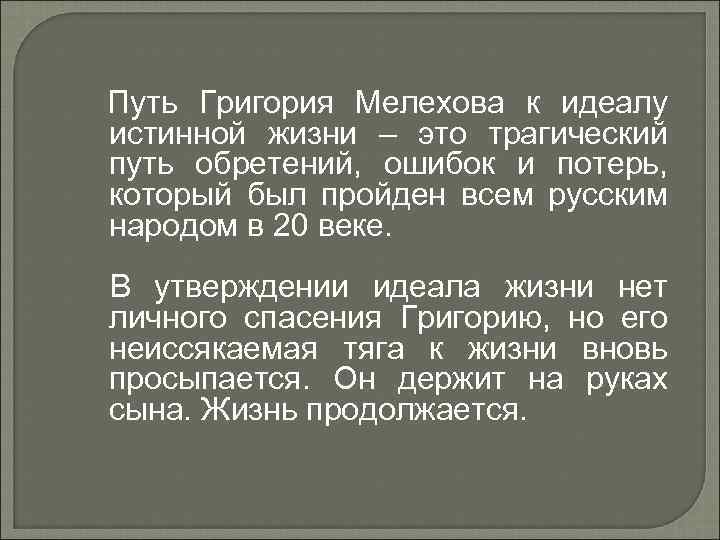 Путь Григория Мелехова к идеалу истинной жизни – это трагический путь обретений, ошибок и потерь, который был пройден всем русским народом в 20 веке.

В утверждении идеала жизни нет личного спасения Григорию, но его неиссякаемая тяга к жизни вновь просыпается. Он держит на руках сына. Жизнь продолжается.